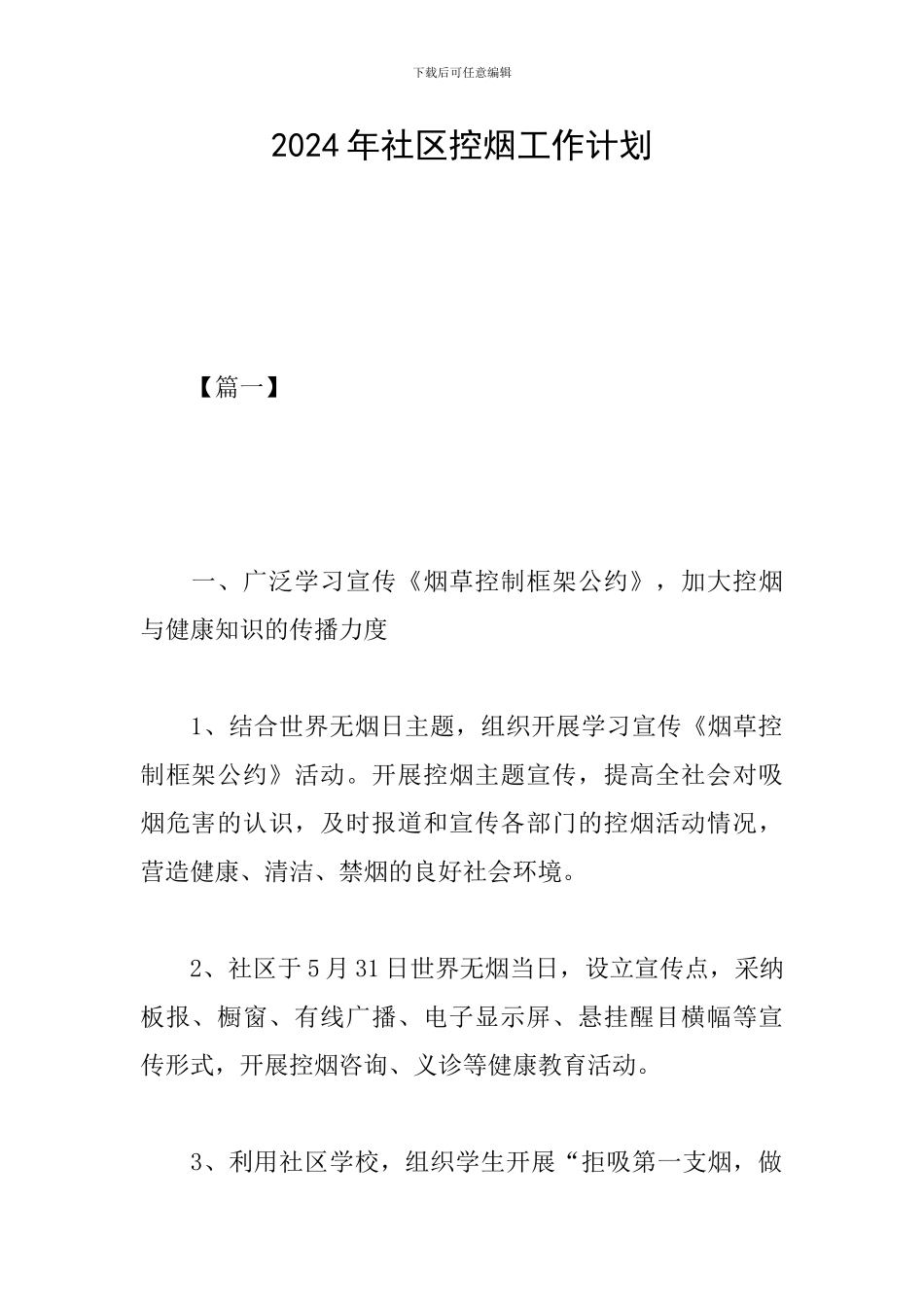 下载后可任意编辑

2024年社区控烟工作计划

【篇一】

一、广泛学习宣传《烟草控制框架公约》，加大控烟与健康知识的传播力度

1、结合世界无烟日主题，组织开展学习宣传《烟草控制框架公约》活动。开展控烟主题宣传，提高全社会对吸烟危害的认识，及时报道和宣传各部门的控烟活动情况，营造健康、清洁、禁烟的良好社会环境。

2、社区于5月31日世界无烟当日，设立宣传点，采纳板报、橱窗、有线广播、电子显示屏、悬挂醒目横幅等宣传形式，开展控烟咨询、义诊等健康教育活动。

3、利用社区学校，组织学生开展“拒吸第一支烟，做